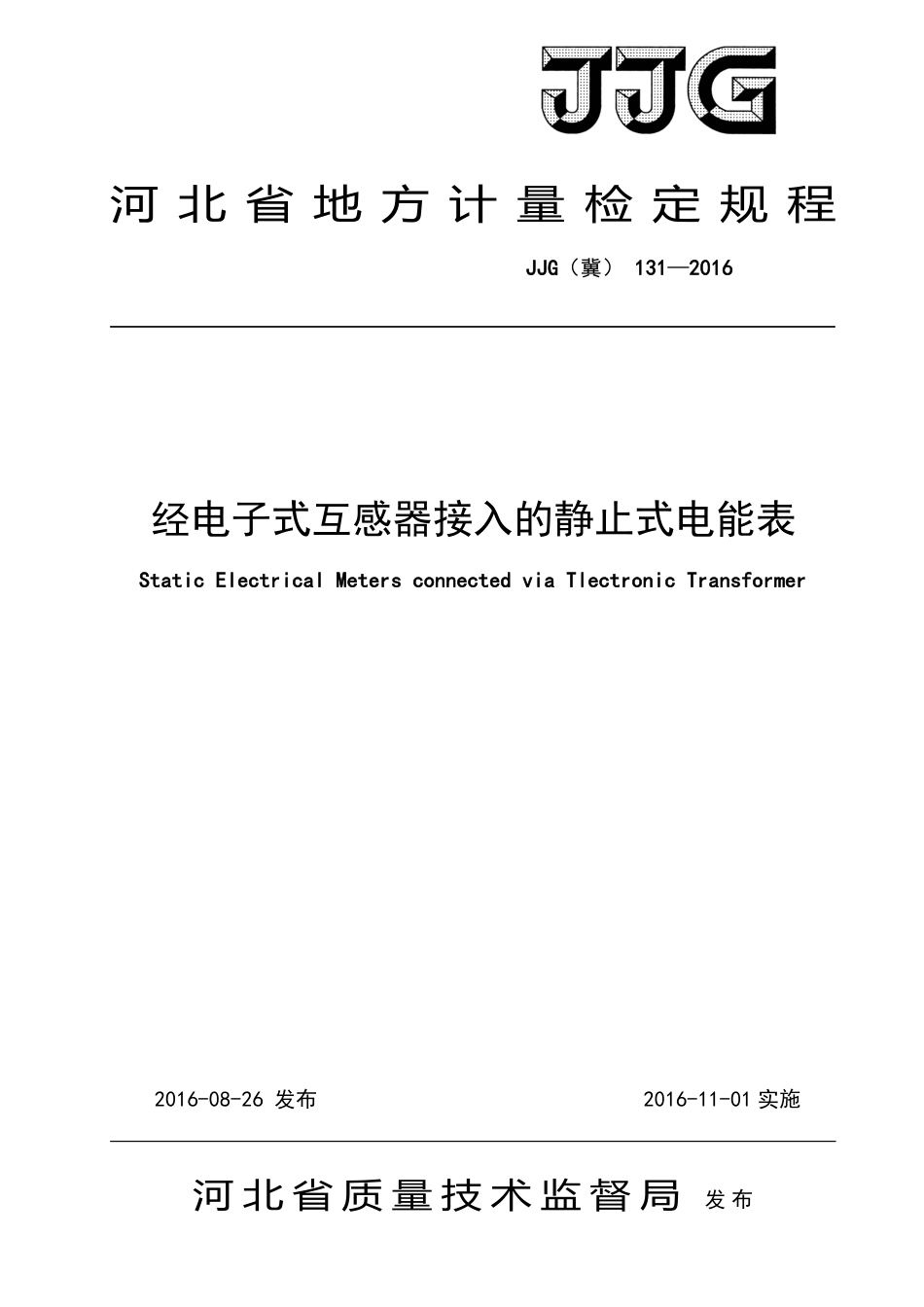 JJG

河北省地方计量检定规程

JJG（冀） 131—2016

经电子式互感器接入的静止式电能表

Static Electrical Meters connected via Tlectronic Transformer

2016-08-26 发布

2016-11-01 实施

河北省质量技术监督局 发布